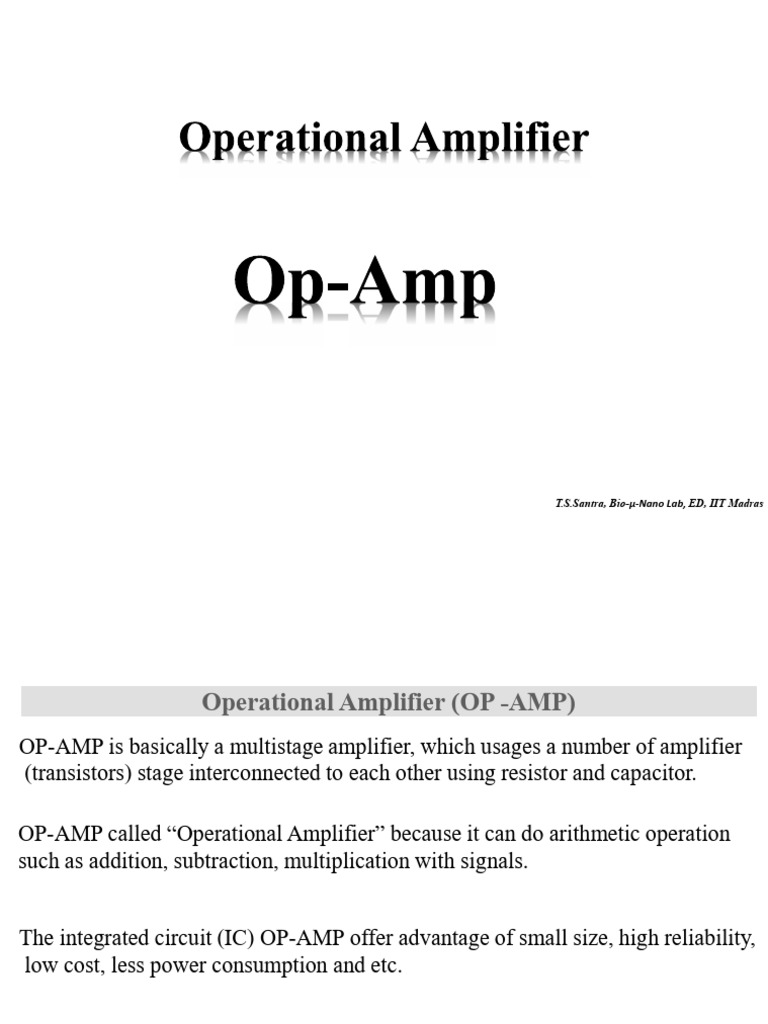 Operational Amplifier

Op-Amp

T.S.Santra, Bio-μ-Nano Lab, ED, IIT Madras

Operational Amplifier (OP -AMP)

OP-AMP is basically a multistage amplifier, which usages a number of amplifier (transistors) stage interconnected to each other using resistor and capacitor.

OP-AMP called “Operational Amplifier” because it can do arithmetic operation such as addition, subtraction, multiplication with signals.

The integrated circuit (IC) OP-AMP offer advantage of small size, high reliability, low cost, less power consumption and etc.